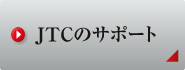 JTCのサポート